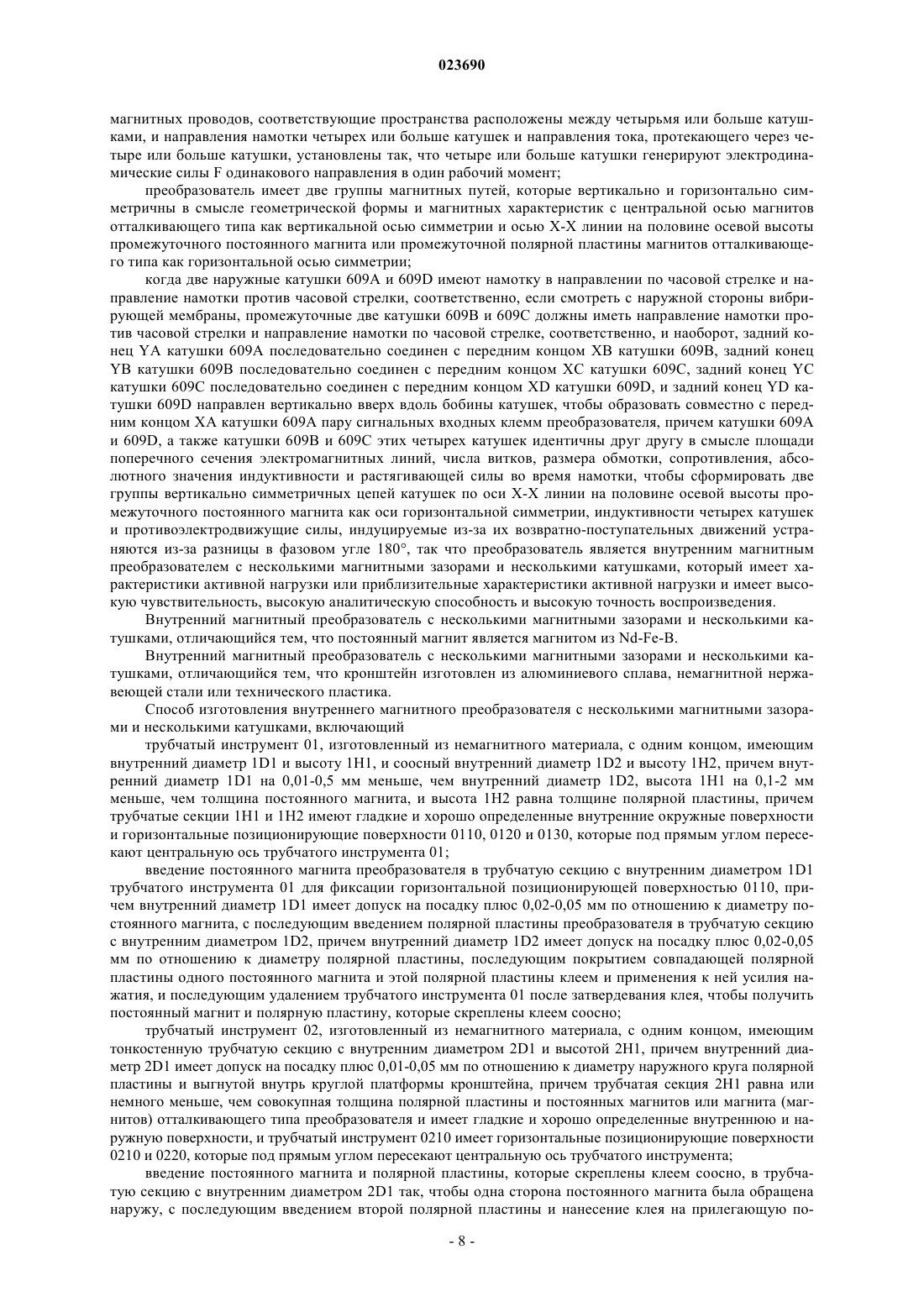 023690

магнитных проводов, соответствующие пространства расположены между четырьмя или больше катушками, и направления намотки четырех или больше катушек и направления тока, протекающего через четыре или больше катушки, установлены так, что четыре или больше катушки генерируют электродинамические силы F одинакового направления в один рабочий момент;

преобразователь имеет две группы магнитных путей, которые вертикально и горизонтально симметричны в смысле геометрической формы и магнитных характеристик с центральной осью магнитов отталкивающего типа как вертикальной осью симметрии и осью X-X линии на половине осевой высоты промежуточного постоянного магнита или промежуточной полярной пластины магнитов отталкивающего типа как горизонтальной осью симметрии;

когда две наружные катушки 609A и 609D имеют намотку в направлении по часовой стрелке и направление намотки против часовой стрелки, соответственно, если смотреть с наружной стороны вибрирующей мембраны, промежуточные две катушки 609B и 609C должны иметь направление намотки против часовой стрелки и направление намотки по часовой стрелке, соответственно, и наоборот, задний конец YA катушки 609A последовательно соединен с передним концом XB катушки 609B, задний конец YB катушки 609B последовательно соединен с передним концом XC катушки 609C, задний конец YC катушки 609C последовательно соединен с передним концом XD катушки 609D, и задний конец YD катушки 609D направлен вертикально вверх вдоль бобины катушек, чтобы образовать совместно с передним концом XA катушки 609A пару сигнальных входных клемм преобразователя, причем катушки 609A и 609D, а также катушки 609B и 609C этих четырех катушек идентичны друг другу в смысле площади поперечного сечения электромагнитных линий, числа витков, размера обмотки, сопротивления, абсолютного значения индуктивности и растягивающей силы во время намотки, чтобы сформировать две группы вертикально симметричных цепей катушек по оси X-X линии на половине осевой высоты промежуточного постоянного магнита как оси горизонтальной симметрии, индуктивности четырех катушек и противоэлектродвижущие силы, индуцируемые из-за их возвратно-поступательных движений устраняются из-за разницы в фазовом угле 180°, так что преобразователь является внутренним магнитным преобразователем с несколькими магнитными зазорами и несколькими катушками, который имеет характеристики активной нагрузки или приблизительные характеристики активной нагрузки и имеет высокую чувствительность, высокую аналитическую способность и высокую точность воспроизведения.

Внутренний магнитный преобразователь с несколькими магнитными зазорами и несколькими катушками, отличающийся тем, что постоянный магнит является магнитом из Nd-Fe-B.

Внутренний магнитный преобразователь с несколькими магнитными зазорами и несколькими катушками, отличающийся тем, что кронштейн изготовлен из алюминиевого сплава, немагнитной нержавеющей стали или технического пластика.

Способ изготовления внутреннего магнитного преобразователя с несколькими магнитными зазорами и несколькими катушками, включающий

трубчатый инструмент 01, изготовленный из немагнитного материала, с одним концом, имеющим внутренний диаметр 1D1 и высоту 1H1, и соосный внутренний диаметр 1D2 и высоту 1H2, причем внутренний диаметр 1D1 на 0,01-0,5 мм меньше, чем внутренний диаметр 1D2, высота 1H1 на 0,1-2 мм меньше, чем толщина постоянного магнита, и высота 1H2 равна толщине полярной пластины, причем трубчатые секции 1H1 и 1H2 имеют гладкие и хорошо определенные внутренние окружные поверхности и горизонтальные позиционирующие поверхности 0110, 0120 и 0130, которые под прямым углом пересекают центральную ось трубчатого инструмента 01;

введение постоянного магнита преобразователя в трубчатую секцию с внутренним диаметром 1D1 трубчатого инструмента 01 для фиксации горизонтальной позиционирующей поверхностью 0110, причем внутренний диаметр 1D1 имеет допуск на посадку плюс 0,02-0,05 мм по отношению к диаметру постоянного магнита, с последующим введением полярной пластины преобразователя в трубчатую секцию с внутренним диаметром 1D2, причем внутренний диаметр 1D2 имеет допуск на посадку плюс 0,02-0,05 мм по отношению к диаметру полярной пластины, последующим покрытием совпадающей полярной пластины одного постоянного магнита и этой полярной пластины клеем и применения к ней усилия нажатия, и последующим удалением трубчатого инструмента 01 после затвердевания клея, чтобы получить постоянный магнит и полярную пластину, которые скреплены клеем соосно;

трубчатый инструмент 02, изготовленный из немагнитного материала, с одним концом, имеющим тонкостенную трубчатую секцию с внутренним диаметром 2D1 и высотой 2H1, причем внутренний диаметр 2D1 имеет допуск на посадку плюс 0,01-0,05 мм по отношению к диаметру наружного круга полярной пластины и выгнутой внутрь круглой платформы кронштейна, причем трубчатая секция 2H1 равна или немного меньше, чем совокупная толщина полярной пластины и постоянных магнитов или магнита (магнитов) отталкивающего типа преобразователя и имеет гладкие и хорошо определенные внутреннюю и наружную поверхности, и трубчатый инструмент 0210 имеет горизонтальные позиционирующие поверхности 0210 и 0220, которые под прямым углом пересекают центральную ось трубчатого инструмента;

введение постоянного магнита и полярной пластины, которые скреплены клеем соосно, в трубчатую секцию с внутренним диаметром 2D1 так, чтобы одна сторона постоянного магнита была обращена наружу, с последующим введением второй полярной пластины и нанесение клея на прилегающую по-

- 8 -